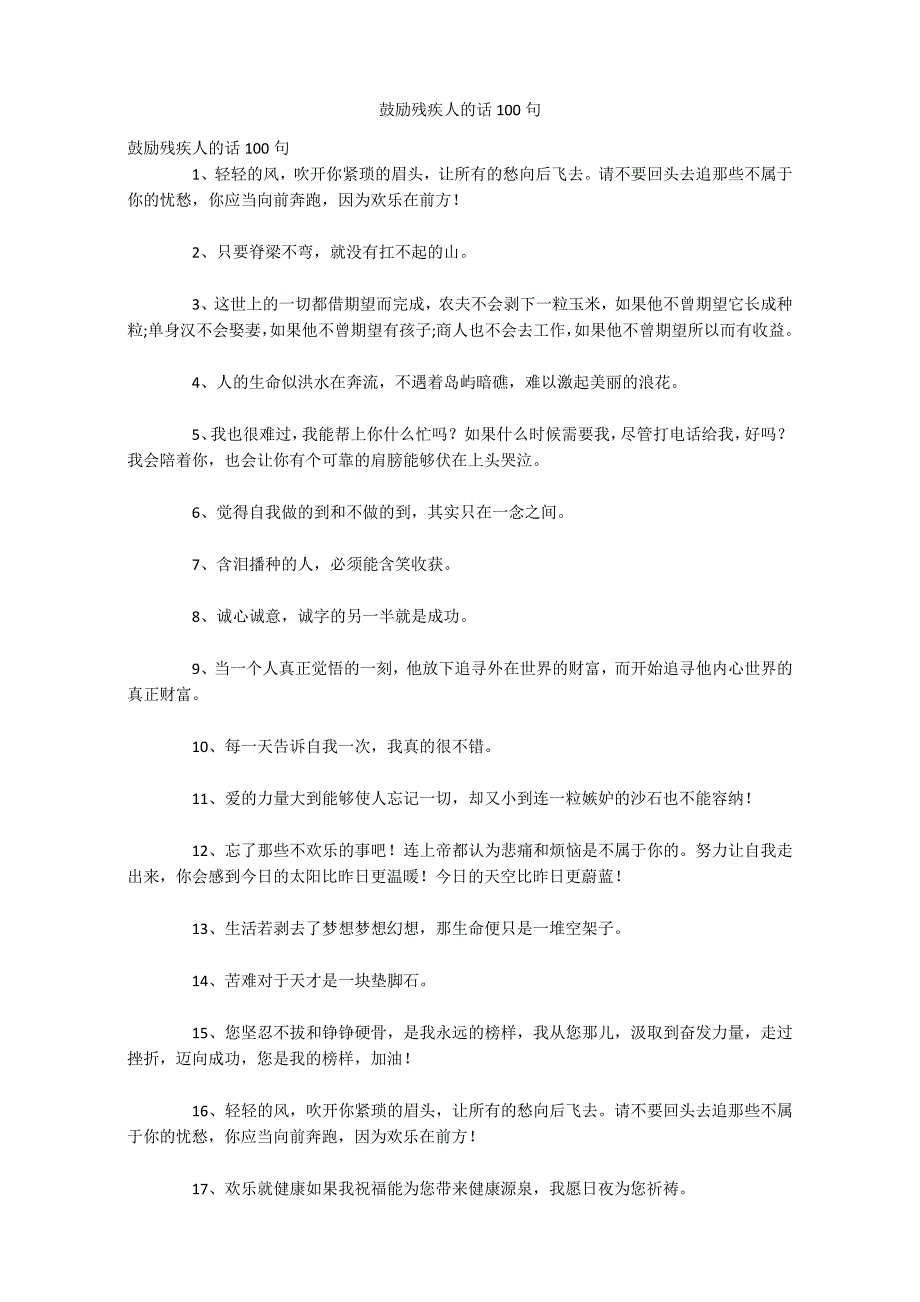 鼓励残疾人的话 100 句

鼓励残疾人的话 100 句

1、轻轻的风，吹开你紧琐的眉头，让所有的愁向后飞去。请不要回头去追那些不属于你的忧愁，你应当向前奔跑，因为欢乐在前方！

2、只要脊梁不弯，就没有扛不起的山。

3、这世上的一切都借期望而完成，农夫不会剥下一粒玉米，如果他不曾期望它长成种粒;单身汉不会娶妻，如果他不曾期望有孩子;商人也不会去工作，如果他不曾期望所以而有收益。

4、人的生命似洪水在奔流，不遇着岛屿暗礁，难以激起美丽的浪花。

5、我也很难过，我能帮上你什么忙吗？如果什么时候需要我，尽管打电话给我，好吗？我会陪着你，也会让你有个可靠的肩膀能够伏在上头哭泣。

6、觉得自我做的到和不做的到，其实只在一念之间。

7、含泪播种的人，必须能含笑收获。

8、诚心诚意，诚字的另一半就是成功。

9、当一个人真正觉悟的一刻，他放下追寻外在世界的财富，而开始追寻他内心世界的真正财富。

10、每一天告诉自我一次，我真的很不错。

11、爱的力量大到能够使人忘记一切，却又小到连一粒嫉妒的沙石也不能容纳！

12、忘了那些不欢乐的事吧！连上帝都认为悲痛和烦恼是不属于你的。努力让自我走出来，你会感到今日的太阳比昨日更温暖！今日的天空比昨日更蔚蓝！

13、生活若剥去了梦想梦想幻想，那生命便只是一堆空架子。

14、苦难对于天才是一块垫脚石。

15、您坚忍不拔和铮铮硬骨，是我永远的榜样，我从您那儿，汲取到奋发力量，走过挫折，迈向成功，您是我的榜样，加油！

16、轻轻的风，吹开你紧琐的眉头，让所有的愁向后飞去。请不要回头去追那些不属于你的忧愁，你应当向前奔跑，因为欢乐在前方！

17、欢乐就健康如果我祝福能为您带来健康源泉，我愿日夜为您祈祷。